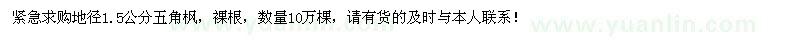 紧急求购地径1.5公分五角枫，裸根，数量10万棵，请有货的及时与本人联系！

www.yuanlin.com